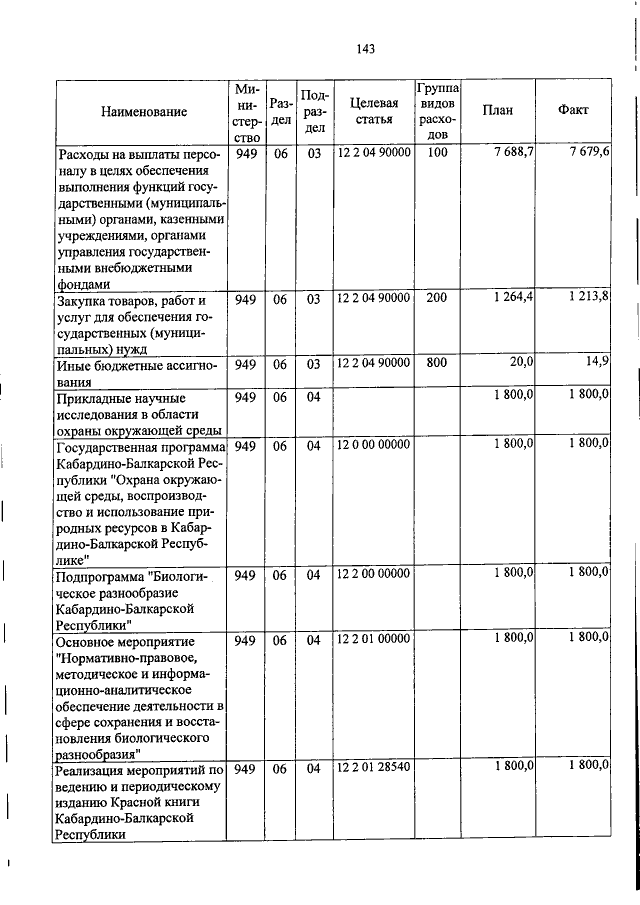 143

| Наименование | Министерство | Раздел | Подраздел | Целевая статья | Группа видов расходов | План | Факт |
|---|---|---|---|---|---|---|---|
| Расходы на выплаты персоналу в целях обеспечения выполнения функций государственными (муниципальными) органами, казенными учреждениями, органами управления государственными внебюджетными фондами | 949 | 06 | 03 | 12 2 04 90000 | 100 | 7 688,7 | 7 679,6 |
| Закупка товаров, работ и услуг для обеспечения государственных (муниципальных) нужд | 949 | 06 | 03 | 12 2 04 90000 | 200 | 1 264,4 | 1 213,8 |
| Иные бюджетные ассигнования | 949 | 06 | 03 | 12 2 04 90000 | 800 | 20,0 | 14,9 |
| Прикладные научные исследования в области охраны окружающей среды | 949 | 06 | 04 | | | 1 800,0 | 1 800,0 |
| Государственная программа Кабардино-Балкарской Республики "Охрана окружающей среды, воспроизводство и использование природных ресурсов в Кабардино-Балкарской Республике" | 949 | 06 | 04 | 12 0 00 00000 | | 1 800,0 | 1 800,0 |
| Подпрограмма "Биологическое разнообразие Кабардино-Балкарской Республики" | 949 | 06 | 04 | 12 2 00 00000 | | 1 800,0 | 1 800,0 |
| Основное мероприятие "Нормативно-правовое, методическое и информационно-аналитическое обеспечение деятельности в сфере сохранения и восстановления биологического разнообразия" | 949 | 06 | 04 | 12 2 01 00000 | | 1 800,0 | 1 800,0 |
| Реализация мероприятий по ведению и периодическому изданию Красной книги Кабардино-Балкарской Республики | 949 | 06 | 04 | 12 2 01 28540 | | 1 800,0 | 1 800,0 |